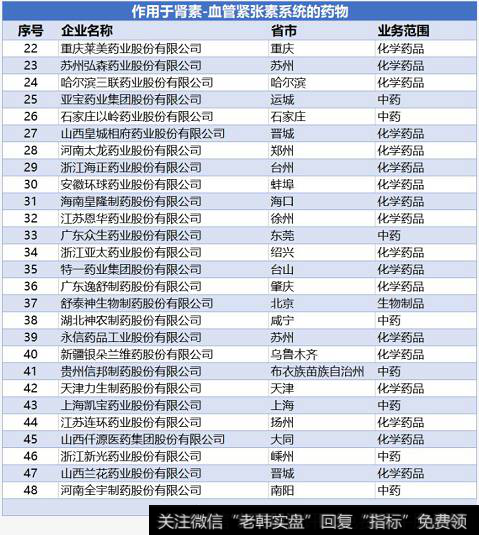 作用于肾素-血管紧张素系统的药物

| 序号 | 企业名称 | 省市 | 业务范围 |
|---|---|---|---|
| 22 | 重庆莱美药业股份有限公司 | 重庆 | 化学药品 |
| 23 | 苏州弘森药业股份有限公司 | 苏州 | 化学药品 |
| 24 | 哈尔滨三联药业股份有限公司 | 哈尔滨 | 化学药品 |
| 25 | 亚宝药业集团股份有限公司 | 运城 | 中药 |
| 26 | 石家庄以岭药业股份有限公司 | 石家庄 | 中药 |
| 27 | 山西皇城相府药业股份有限公司 | 晋城 | 化学药品 |
| 28 | 河南太龙药业股份有限公司 | 郑州 | 化学药品 |
| 29 | 浙江海正药业股份有限公司 | 台州 | 化学药品 |
| 30 | 安徽环球药业股份有限公司 | 蚌埠 | 化学药品 |
| 31 | 海南皇隆制药股份有限公司 | 海口 | 化学药品 |
| 32 | 江苏恩华药业股份有限公司 | 徐州 | 化学药品 |
| 33 | 广东众生药业股份有限公司 | 东莞 | 中药 |
| 34 | 浙江亚太药业股份有限公司 | 绍兴 | 化学药品 |
| 35 | 特一药业集团股份有限公司 | 台山 | 化学药品 |
| 36 | 广东逸舒制药股份有限公司 | 肇庆 | 化学药品 |
| 37 | 舒泰神生物制药股份有限公司 | 北京 | 生物制品 |
| 38 | 湖北神农制药股份有限公司 | 咸宁 | 中药 |
| 39 | 永信药品工业股份有限公司 | 苏州 | 化学药品 |
| 40 | 新疆银朵兰维药股份有限公司 | 乌鲁木齐 | 化学药品 |
| 41 | 贵州信邦制药股份有限公司 | 布衣族苗族自治州 | 中药 |
| 42 | 天津力生制药股份有限公司 | 天津 | 化学药品 |
| 43 | 上海凯宝药业股份有限公司 | 上海 | 中药 |
| 44 | 江苏连环药业股份有限公司 | 扬州 | 化学药品 |
| 45 | 山西仟源医药集团股份有限公司 | 大同 | 化学药品 |
| 46 | 浙江新光药业股份有限公司 | 嵊州 | 中药 |
| 47 | 山西兰花药业股份有限公司 | 晋城 | 化学药品 |
| 48 | 河南全宇制药股份有限公司 | 南阳 | 中药 |

关注微信“老韩实盘”回复“指标”免费领